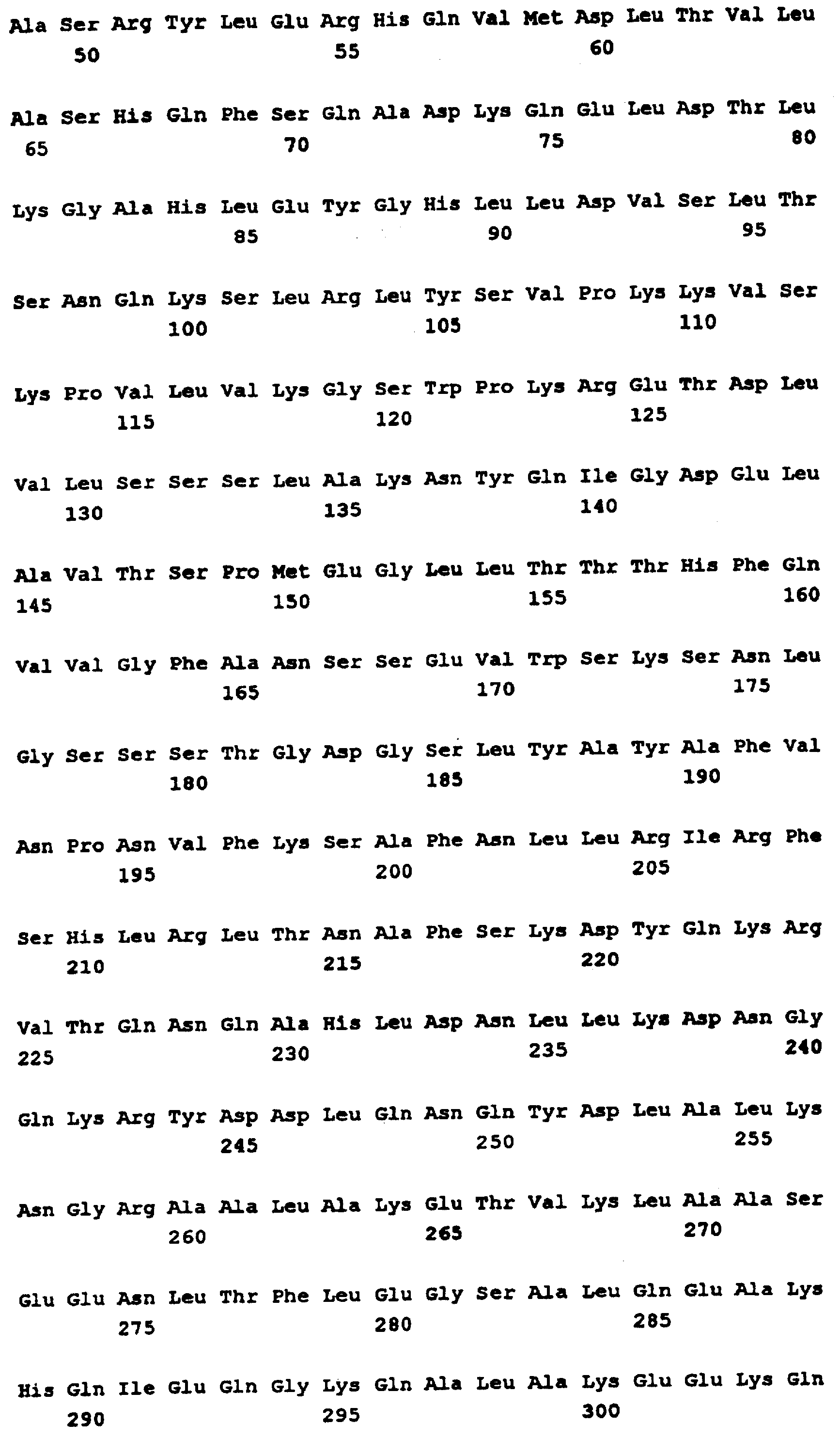 Ala Ser Arg Tyr Leu Glu Arg His Gln Val Met Asp Leu Thr Val Leu
50 55 60

Ala Ser His Gln Phe Ser Gln Ala Asp Lys Gln Glu Leu Asp Thr Leu
65 70 75 80

Lys Gly Ala His Leu Glu Tyr Gly His Leu Leu Asp Val Ser Leu Thr
85 90 95

Ser Asn Gln Lys Ser Leu Arg Leu Tyr Ser Val Pro Lys Lys Val Ser
100 105 110

Lys Pro Val Leu Val Lys Gly Ser Trp Pro Lys Arg Glu Thr Asp Leu
115 120 125

Val Leu Ser Ser Ser Leu Ala Lys Asn Tyr Gln Ile Gly Asp Glu Leu
130 135 140

Ala Val Thr Ser Pro Met Glu Gly Leu Leu Thr Thr Thr His Phe Gln
145 150 155 160

Val Val Gly Phe Ala Asn Ser Ser Glu Val Trp Ser Lys Ser Asn Leu
165 170 175

Gly Ser Ser Ser Thr Gly Asp Gly Ser Leu Tyr Ala Tyr Ala Phe Val
180 185 190

Asn Pro Asn Val Phe Lys Ser Ala Phe Asn Leu Leu Arg Ile Arg Phe
195 200 205

Ser His Leu Arg Leu Thr Asn Ala Phe Ser Lys Asp Tyr Gln Lys Arg
210 215 220

Val Thr Gln Asn Gln Ala His Leu Asp Asn Leu Leu Lys Asp Asn Gly
225 230 235 240

Gln Lys Arg Tyr Asp Asp Leu Gln Asn Gln Tyr Asp Leu Ala Leu Lys
245 250 255

Asn Gly Arg Ala Ala Leu Ala Lys Glu Thr Val Lys Leu Ala Ala Ser
260 265 270

Glu Glu Asn Leu Thr Phe Leu Glu Gly Ser Ala Leu Gln Glu Ala Lys
275 280 285

His Gln Ile Glu Gln Gly Lys Gln Ala Leu Ala Lys Glu Glu Lys Gln
290 295 300